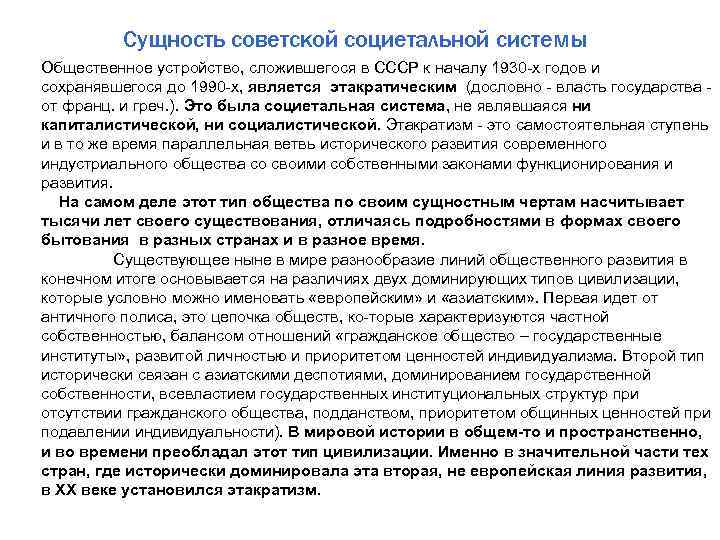 Сущность советской социетальной системы

Общественное устройство, сложившегося в СССР к началу 1930-х годов и сохранявшегося до 1990-х, является этакратическим (дословно - власть государства - от франц. и греч.). Это была социетальная система, не являвшаяся ни капиталистической, ни социалистической. Этакратизм - это самостоятельная ступень и в то же время параллельная ветвь исторического развития современного индустриального общества со своими собственными законами функционирования и развития.

На самом деле этот тип общества по своим сущностным чертам насчитывает тысячи лет своего существования, отличаясь подробностями в формах своего бытования в разных странах и в разное время.

Существующее ныне в мире разнообразие линий общественного развития в конечном итоге основывается на различиях двух доминирующих типов цивилизации, которые условно можно именовать «европейским» и «азиатским». Первая идет от античного полиса, это цепочка обществ, ко-торые характеризуются частной собственностью, балансом отношений «гражданское общество – государственные институты», развитой личностью и приоритетом ценностей индивидуализма. Второй тип исторически связан с азиатскими деспотиями, доминированием государственной собственности, всевластием государственных институциональных структур при отсутствии гражданского общества, подданством, приоритетом общинных ценностей при подавлении индивидуальности). В мировой истории в общем-то и пространственно, и во времени преобладал этот тип цивилизации. Именно в значительной части тех стран, где исторически доминировала эта вторая, не европейская линия развития, в XX веке установился этакратизм.